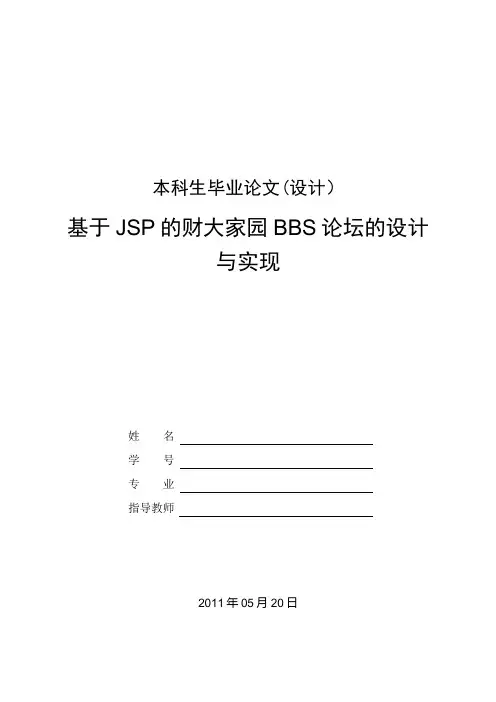 本科生毕业论文（设计）

基于 JSP 的财大家园 BBS 论坛的设计与实现

姓　　名

学　　号

专　　业

指导教师

2011 年 05 月 20 日